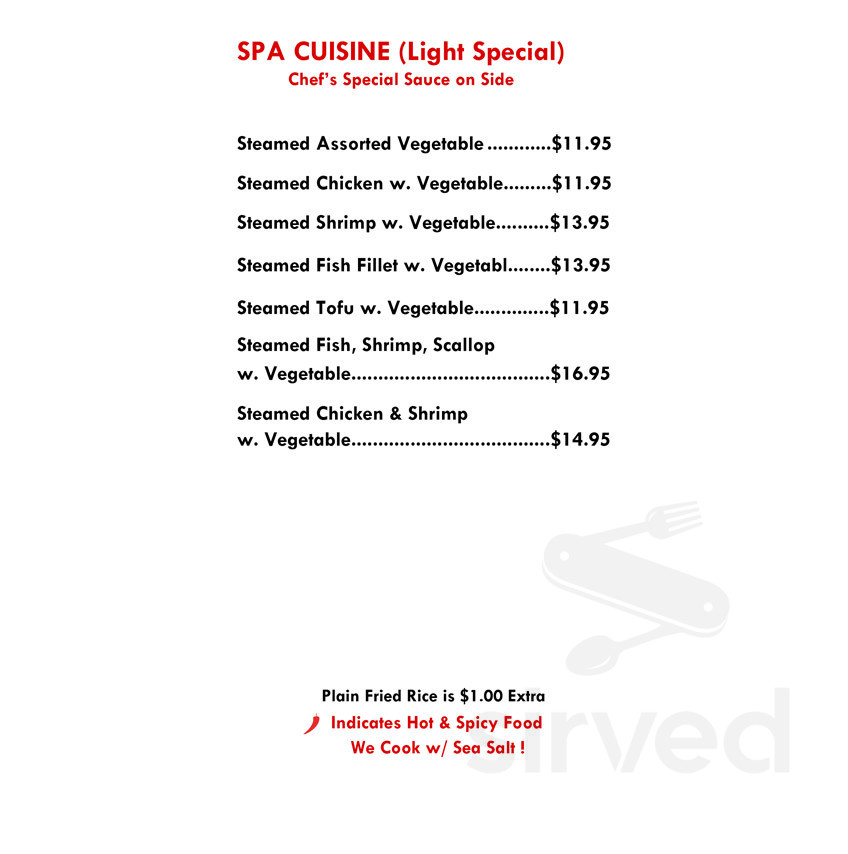 SPA CUISINE (Light Special)
Chef's Special Sauce on Side

Steamed Assorted Vegetable............$11.95

Steamed Chicken w. Vegetable.........$11.95

Steamed Shrimp w. Vegetable..........$13.95

Steamed Fish Fillet w. Vegetabl........$13.95

Steamed Tofu w. Vegetable..............$11.95

Steamed Fish, Shrimp, Scallop w. Vegetable....................................$16.95

Steamed Chicken & Shrimp w. Vegetable....................................$14.95

Plain Fried Rice is $1.00 Extra
Indicates Hot & Spicy Food
We Cook w/ Sea Salt !

sirved